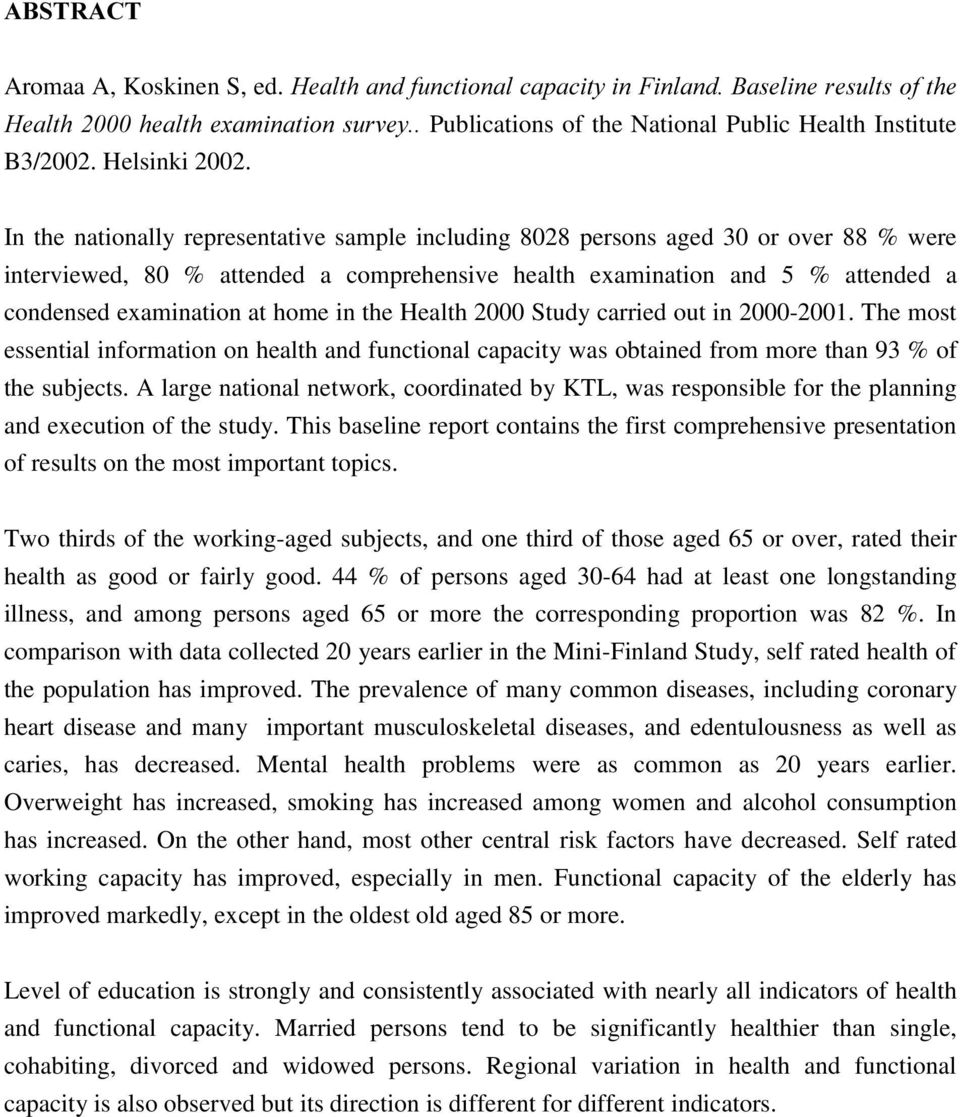 ABSTRACT

Aromaa A, Koskinen S, ed. Health and functional capacity in Finland. Baseline results of the Health 2000 health examination survey.. Publications of the National Public Health Institute B3/2002. Helsinki 2002.

In the nationally representative sample including 8028 persons aged 30 or over 88 % were interviewed, 80 % attended a comprehensive health examination and 5 % attended a condensed examination at home in the Health 2000 Study carried out in 2000-2001. The most essential information on health and functional capacity was obtained from more than 93 % of the subjects. A large national network, coordinated by KTL, was responsible for the planning and execution of the study. This baseline report contains the first comprehensive presentation of results on the most important topics.

Two thirds of the working-aged subjects, and one third of those aged 65 or over, rated their health as good or fairly good. 44 % of persons aged 30-64 had at least one longstanding illness, and among persons aged 65 or more the corresponding proportion was 82 %. In comparison with data collected 20 years earlier in the Mini-Finland Study, self rated health of the population has improved. The prevalence of many common diseases, including coronary heart disease and many important musculoskeletal diseases, and edentulousness as well as caries, has decreased. Mental health problems were as common as 20 years earlier. Overweight has increased, smoking has increased among women and alcohol consumption has increased. On the other hand, most other central risk factors have decreased. Self rated working capacity has improved, especially in men. Functional capacity of the elderly has improved markedly, except in the oldest old aged 85 or more.

Level of education is strongly and consistently associated with nearly all indicators of health and functional capacity. Married persons tend to be significantly healthier than single, cohabiting, divorced and widowed persons. Regional variation in health and functional capacity is also observed but its direction is different for different indicators.